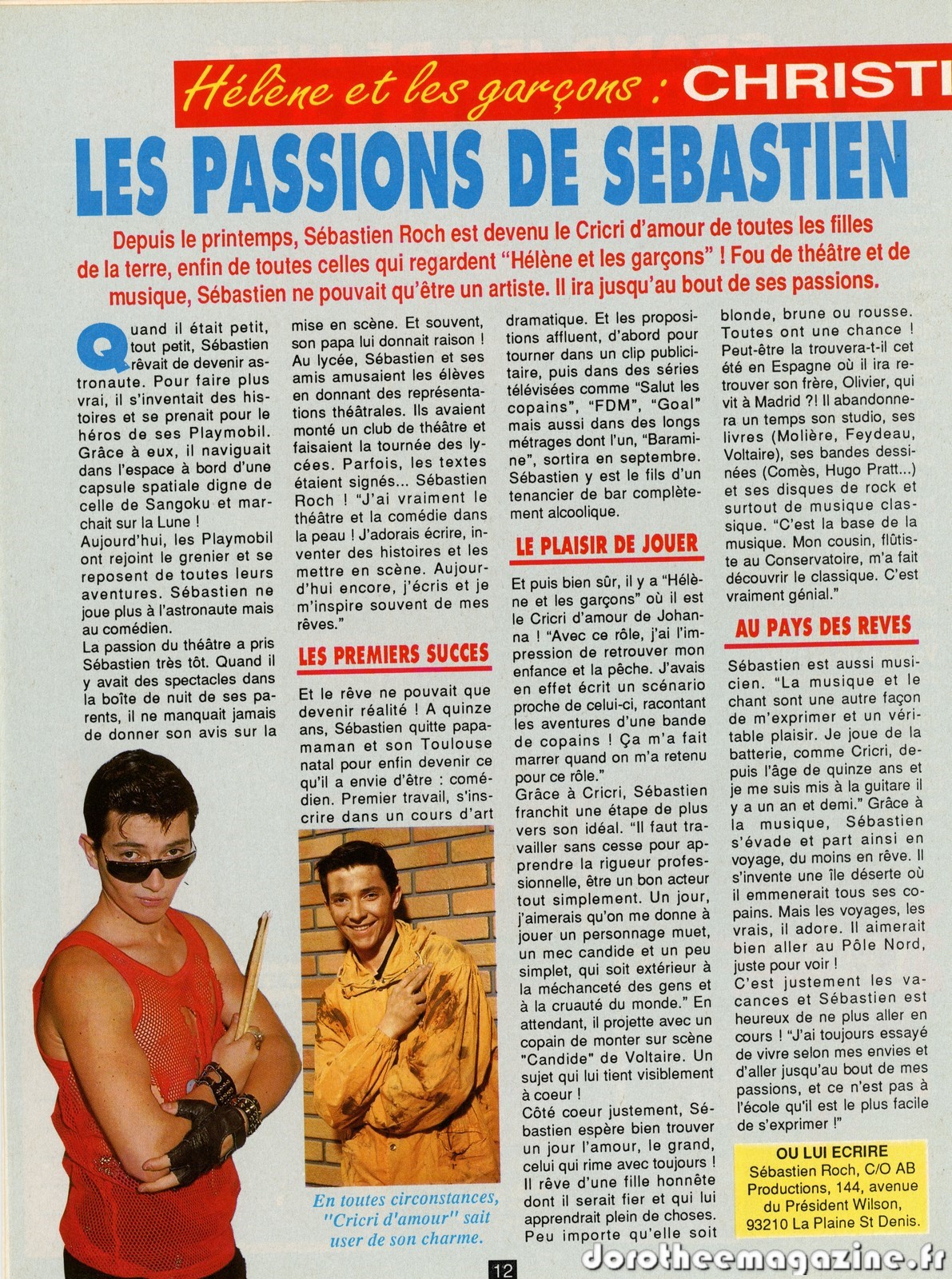 Hélène et les garçons : CHRISTI

LES PASSIONS DE SEBASTIEN

Depuis le printemps, Sébastien Roch est devenu le Cricri d'amour de toutes les filles de la terre, enfin de toutes celles qui regardent "Hélène et les garçons" ! Fou de théâtre et de musique, Sébastien ne pouvait qu'être un artiste. Il ira jusqu'au bout de ses passions.

Quand il était petit, tout petit, Sébastien rêvait de devenir astronaute. Pour faire plus vrai, il s'inventait des histoires et se prenait pour le héros de ses Playmobil. Grâce à eux, il naviguait dans l'espace à bord d'une capsule spatiale digne de celle de Sangoku et marchait sur la Lune !
Aujourd'hui, les Playmobil ont rejoint le grenier et se reposent de toutes leurs aventures. Sébastien ne joue plus à l'astronaute mais au comédien.
La passion du théâtre a pris Sébastien très tôt. Quand il y avait des spectacles dans la boîte de nuit de ses parents, il ne manquait jamais de donner son avis sur la mise en scène. Et souvent, son papa lui donnait raison ! Au lycée, Sébastien et ses amis amusaient les élèves en donnant des représentations théâtrales. Ils avaient monté un club de théâtre et faisaient la tournée des lycées. Parfois, les textes étaient signés... Sébastien Roch ! "J'ai vraiment le théâtre et la comédie dans la peau ! J'adorais écrire, inventer des histoires et les mettre en scène. Aujourd'hui encore, j'écris et je m'inspire souvent de mes rêves."

LES PREMIERS SUCCES

Et le rêve ne pouvait que devenir réalité ! A quinze ans, Sébastien quitte papa-maman et son Toulouse natal pour enfin devenir ce qu'il a envie d'être : comédien. Premier travail, s'inscrire dans un cours d'art dramatique. Et les propositions affluent, d'abord pour tourner dans un clip publicitaire, puis dans des séries télévisées comme "Salut les copains", "FDM", "Goal" mais aussi dans des longs métrages dont l'un, "Baramine", sortira en septembre. Sébastien y est le fils d'un tenancier de bar complètement alcoolique.

LE PLAISIR DE JOUER

Et puis bien sûr, il y a "Hélène et les garçons" où il est le Cricri d'amour de Johanna ! "Avec ce rôle, j'ai l'impression de retrouver mon enfance et la pêche. J'avais en effet écrit un scénario proche de celui-ci, racontant les aventures d'une bande de copains ! Ça m'a fait marrer quand on m'a retenu pour ce rôle."
Grâce à Cricri, Sébastien franchit une étape de plus vers son idéal. "Il faut travailler sans cesse pour apprendre la rigueur professionnelle, être un bon acteur tout simplement. Un jour, j'aimerais qu'on me donne à jouer un personnage muet, un mec candide et un peu simplet, qui soit extérieur à la méchanceté des gens et à la cruauté du monde." En attendant, il projette avec un copain de monter sur scène "Candide" de Voltaire. Un sujet qui lui tient visiblement à coeur !
Côté coeur justement, Sébastien espère bien trouver un jour l'amour, le grand, celui qui rime avec toujours ! Il rêve d'une fille honnête dont il serait fier et qui lui apprendrait plein de choses. Peu importe qu'elle soit blonde, brune ou rousse. Toutes ont une chance ! Peut-être la trouvera-t-il cet été en Espagne où il ira retrouver son frère, Olivier, qui vit à Madrid ?! Il abandonnera un temps son studio, ses livres (Molière, Feydeau, Voltaire), ses bandes dessinées (Comès, Hugo Pratt...) et ses disques de rock et surtout de musique classique. "C'est la base de la musique. Mon cousin, flûtiste au Conservatoire, m'a fait découvrir le classique. C'est vraiment génial."

AU PAYS DES REVES

Sébastien est aussi musicien. "La musique et le chant sont une autre façon de m'exprimer et un véritable plaisir. Je joue de la batterie, comme Cricri, depuis l'âge de quinze ans et je me suis mis à la guitare il y a un an et demi." Grâce à la musique, Sébastien s'évade et part ainsi en voyage, du moins en rêve. Il s'invente une île déserte où il emmenerait tous ses copains. Mais les voyages, les vrais, il adore. Il aimerait bien aller au Pôle Nord, juste pour voir !
C'est justement les vacances et Sébastien est heureux de ne plus aller en cours ! "J'ai toujours essayé de vivre selon mes envies et d'aller jusqu'au bout de mes passions, et ce n'est pas à l'école qu'il est le plus facile de s'exprimer !"

OU LUI ECRIRE
Sébastien Roch, C/O AB Productions, 144, avenue du Président Wilson, 93210 La Plaine St Denis.

En toutes circonstances, "Cricri d'amour" sait user de son charme.

12

dorotheemagazine.fr